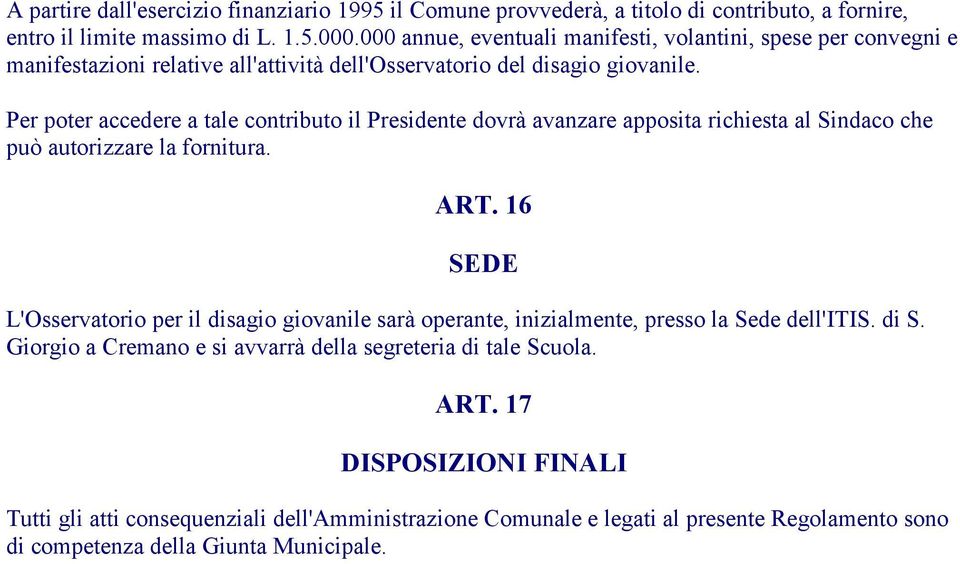 A partire dall'esercizio finanziario 1995 il Comune provvederà, a titolo di contributo, a fornire, entro il limite massimo di L. 1.5.000.000 annue, eventuali manifesti, volantini, spese per convegni e manifestazioni relative all'attività dell'Osservatorio del disagio giovanile.

Per poter accedere a tale contributo il Presidente dovrà avanzare apposita richiesta al Sindaco che può autorizzare la fornitura.

ART. 16

SEDE

L'Osservatorio per il disagio giovanile sarà operante, inizialmente, presso la Sede dell'ITIS. di S. Giorgio a Cremano e si avvarrà della segreteria di tale Scuola.

ART. 17

DISPOSIZIONI FINALI

Tutti gli atti consequenziali dell'Amministrazione Comunale e legati al presente Regolamento sono di competenza della Giunta Municipale.